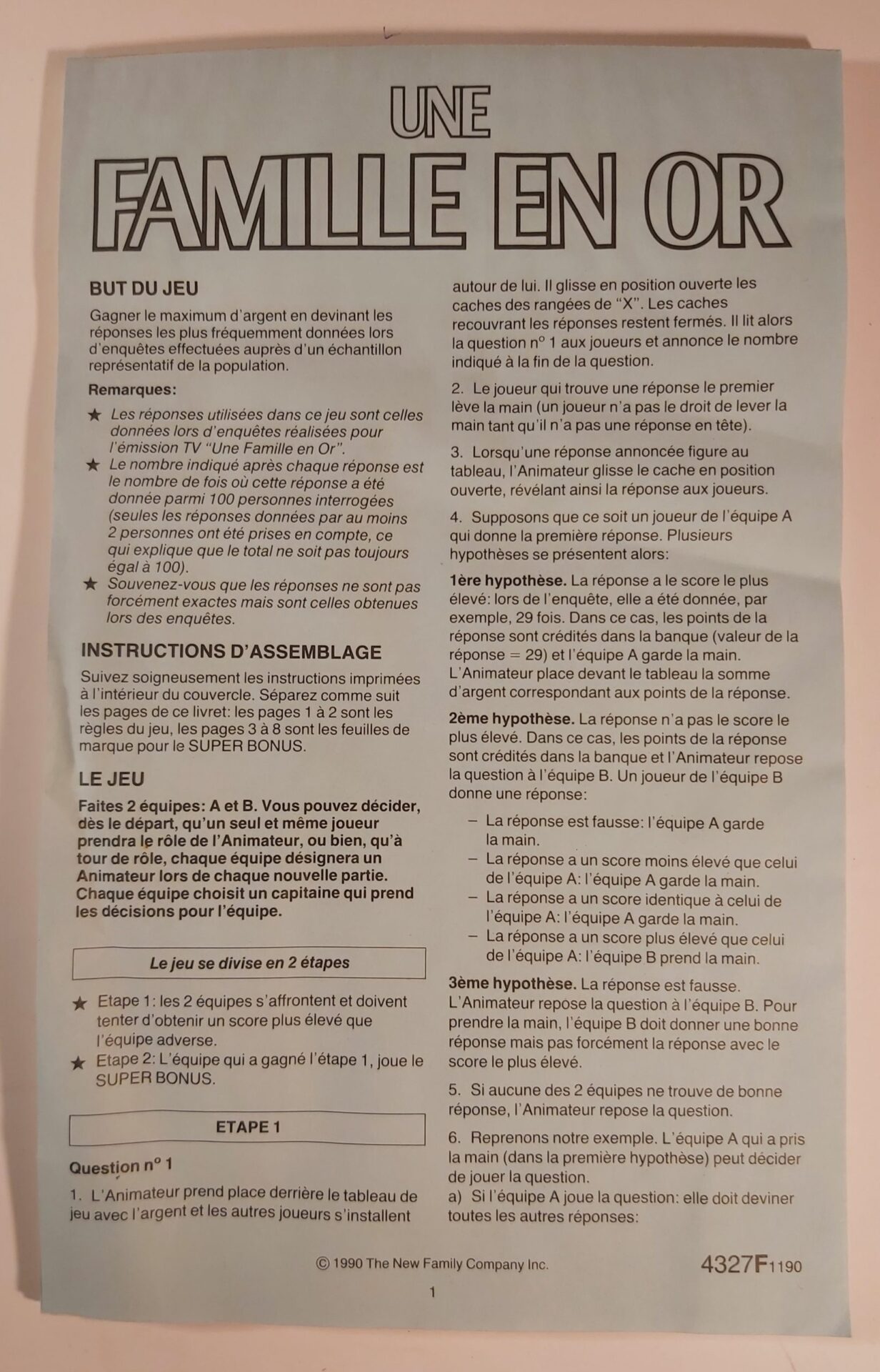 UNE

FAMILLE EN OR

BUT DU JEU

Gagner le maximum d'argent en devinant les réponses les plus fréquemment données lors d'enquêtes effectuées auprès d'un échantillon représentatif de la population.

Remarques:

★ Les réponses utilisées dans ce jeu sont celles données lors d'enquêtes réalisées pour l'émission TV "Une Famille en Or".
★ Le nombre indiqué après chaque réponse est le nombre de fois où cette réponse a été donnée parmi 100 personnes interrogées (seules les réponses données par au moins 2 personnes ont été prises en compte, ce qui explique que le total ne soit pas toujours égal à 100).
★ Souvenez-vous que les réponses ne sont pas forcément exactes mais sont celles obtenues lors des enquêtes.

INSTRUCTIONS D'ASSEMBLAGE

Suivez soigneusement les instructions imprimées à l'intérieur du couvercle. Séparez comme suit les pages de ce livret: les pages 1 à 2 sont les règles du jeu, les pages 3 à 8 sont les feuilles de marque pour le SUPER BONUS.

LE JEU

Faites 2 équipes: A et B. Vous pouvez décider, dès le départ, qu'un seul et même joueur prendra le rôle de l'Animateur, ou bien, qu'à tour de rôle, chaque équipe désignera un Animateur lors de chaque nouvelle partie. Chaque équipe choisit un capitaine qui prend les décisions pour l'équipe.

Le jeu se divise en 2 étapes

★ Etape 1: les 2 équipes s'affrontent et doivent tenter d'obtenir un score plus élevé que l'équipe adverse.
★ Etape 2: L'équipe qui a gagné l'étape 1, joue le SUPER BONUS.

ETAPE 1

Question n° 1

1. L'Animateur prend place derrière le tableau de jeu avec l'argent et les autres joueurs s'installent autour de lui. Il glisse en position ouverte les caches des rangées de "X". Les caches recouvrant les réponses restent fermés. Il lit alors la question n° 1 aux joueurs et annonce le nombre indiqué à la fin de la question.

2. Le joueur qui trouve une réponse le premier lève la main (un joueur n'a pas le droit de lever la main tant qu'il n'a pas une réponse en tête).

3. Lorsqu'une réponse annoncée figure au tableau, l'Animateur glisse le cache en position ouverte, révélant ainsi la réponse aux joueurs.

4. Supposons que ce soit un joueur de l'équipe A qui donne la première réponse. Plusieurs hypothèses se présentent alors:

1ère hypothèse. La réponse a le score le plus élevé: lors de l'enquête, elle a été donnée, par exemple, 29 fois. Dans ce cas, les points de la réponse sont crédités dans la banque (valeur de la réponse = 29) et l'équipe A garde la main. L'Animateur place devant le tableau la somme d'argent correspondant aux points de la réponse.

2ème hypothèse. La réponse n'a pas le score le plus élevé. Dans ce cas, les points de la réponse sont crédités dans la banque et l'Animateur repose la question à l'équipe B. Un joueur de l'équipe B donne une réponse:

– La réponse est fausse: l'équipe A garde la main.
– La réponse a un score moins élevé que celui de l'équipe A: l'équipe A garde la main.
– La réponse a un score identique à celui de l'équipe A: l'équipe A garde la main.
– La réponse a un score plus élevé que celui de l'équipe A: l'équipe B prend la main.

3ème hypothèse. La réponse est fausse. L'Animateur repose la question à l'équipe B. Pour prendre la main, l'équipe B doit donner une bonne réponse mais pas forcément la réponse avec le score le plus élevé.

5. Si aucune des 2 équipes ne trouve de bonne réponse, l'Animateur repose la question.

6. Reprenons notre exemple. L'équipe A qui a pris la main (dans la première hypothèse) peut décider de jouer la question.
a) Si l'équipe A joue la question: elle doit deviner toutes les autres réponses:

© 1990 The New Family Company Inc.

4327F1190

1